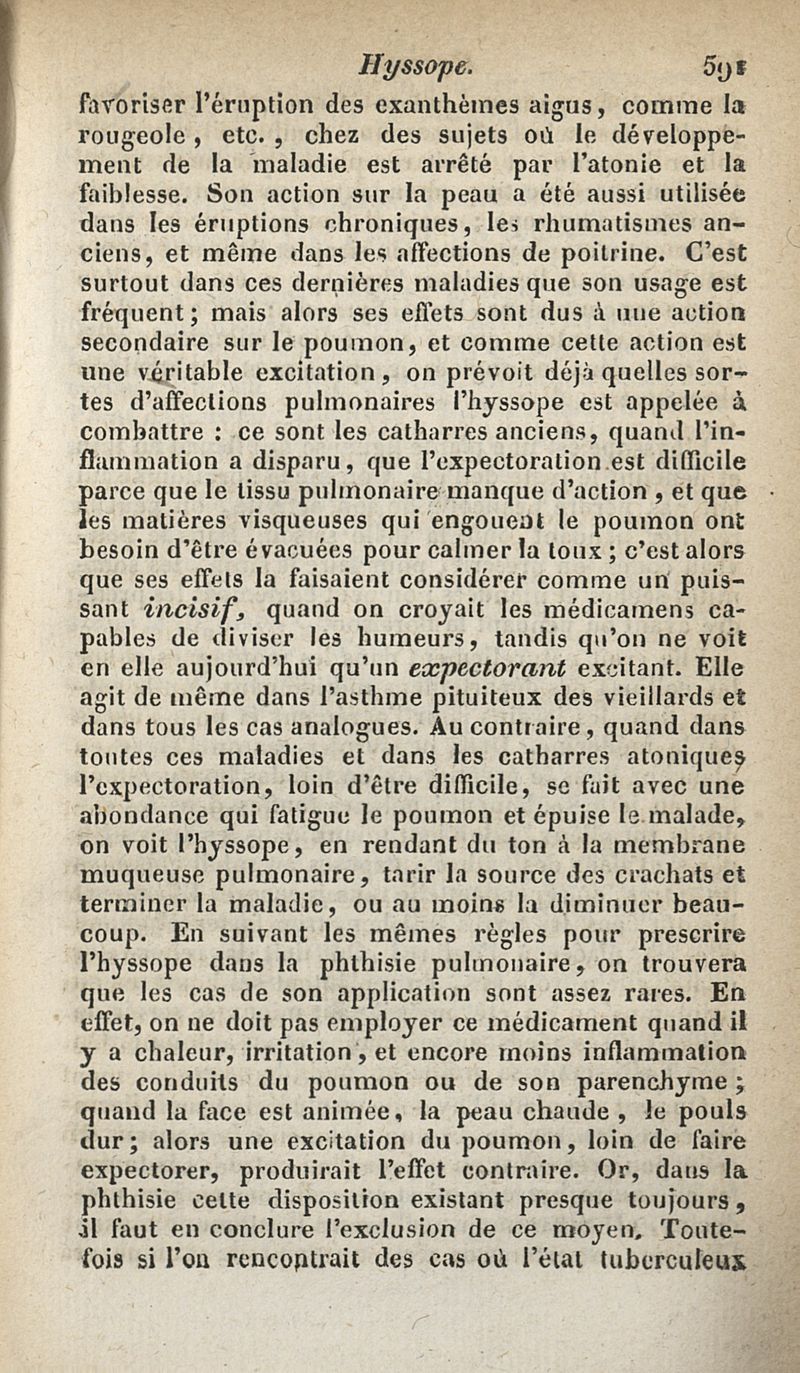 Hyssope. 591

favoriser l'éruption des exanthèmes aigus, comme la rougeole, etc., chez des sujets où le développement de la maladie est arrêté par l'atonie et la faiblesse. Son action sur la peau a été aussi utilisée dans les éruptions chroniques, les rhumatismes anciens, et même dans les affections de poitrine. C'est surtout dans ces dernières maladies que son usage est fréquent; mais alors ses effets sont dus à une action secondaire sur le poumon, et comme cette action est une véritable excitation, on prévoit déjà quelles sortes d'affections pulmonaires l'hyssope est appelée à combattre : ce sont les catharres anciens, quand l'inflammation a disparu, que l'expectoration est difficile parce que le tissu pulmonaire manque d'action, et que les matières visqueuses qui engouent le poumon ont besoin d'être évacuées pour calmer la toux; c'est alors que ses effets la faisaient considérer comme un puissant incisif, quand on croyait les médicamens capables de diviser les humeurs, tandis qu'on ne voit en elle aujourd'hui qu'un expectorant excitant. Elle agit de même dans l'asthme pituiteux des vieillards et dans tous les cas analogues. Au contraire, quand dans toutes ces maladies et dans les catharres atoniques l'expectoration, loin d'être difficile, se fait avec une abondance qui fatigue le poumon et épuise le malade, on voit l'hyssope, en rendant du ton à la membrane muqueuse pulmonaire, tarir la source des crachats et terminer la maladie, ou au moins la diminuer beaucoup. En suivant les mêmes règles pour prescrire l'hyssope dans la phthisie pulmonaire, on trouvera que les cas de son application sont assez rares. En effet, on ne doit pas employer ce médicament quand il y a chaleur, irritation, et encore moins inflammation des conduits du poumon ou de son parenchyme; quand la face est animée, la peau chaude, le pouls dur; alors une excitation du poumon, loin de faire expectorer, produirait l'effet contraire. Or, dans la phthisie cette disposition existant presque toujours, il faut en conclure l'exclusion de ce moyen. Toutefois si l'on rencontrait des cas où l'état tuberculeux